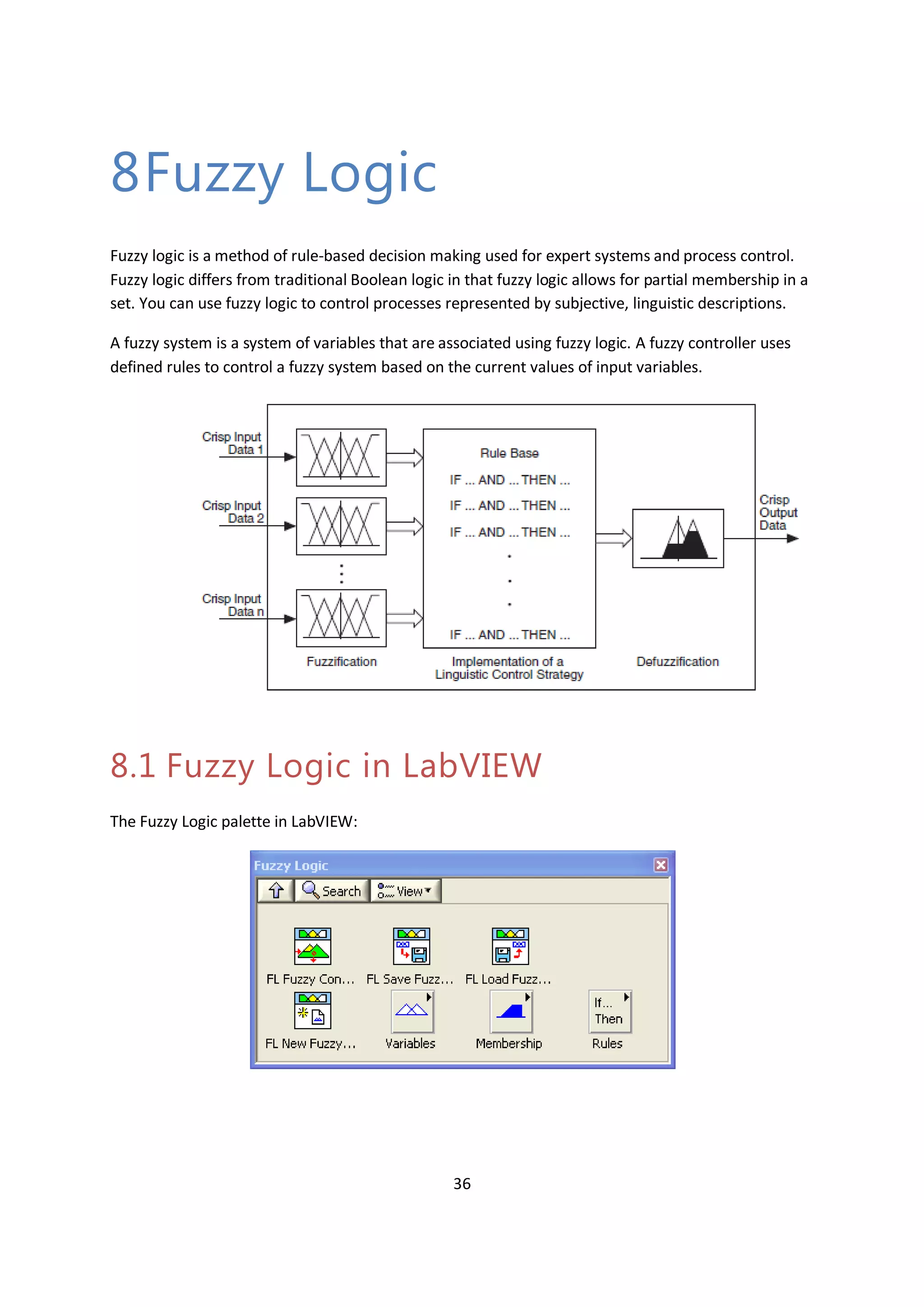 8Fuzzy Logic

Fuzzy logic is a method of rule-based decision making used for expert systems and process control. Fuzzy logic differs from traditional Boolean logic in that fuzzy logic allows for partial membership in a set. You can use fuzzy logic to control processes represented by subjective, linguistic descriptions.

A fuzzy system is a system of variables that are associated using fuzzy logic. A fuzzy controller uses defined rules to control a fuzzy system based on the current values of input variables.

Crisp Input Data 1
Crisp Input Data 2
Crisp Input Data n
Rule Base
IF ... AND ... THEN ...
IF ... AND ... THEN ...
IF ... AND ... THEN ...
IF ... AND ... THEN ...
Crisp Output Data
Fuzzification
Implementation of a Linguistic Control Strategy
Defuzzification

8.1 Fuzzy Logic in LabVIEW

The Fuzzy Logic palette in LabVIEW:

Fuzzy Logic
Search
View
FL Fuzzy Con...
FL Save Fuzz...
FL Load Fuzz...
FL New Fuzzy...
Variables
Membership
If... Then
Rules

36